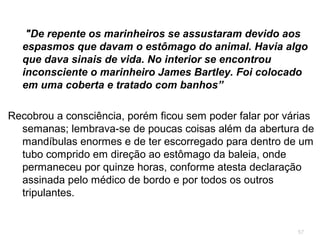 "De repente os marinheiros se assustaram devido aos espasmos que davam o estômago do animal. Havia algo que dava sinais de vida. No interior se encontrou inconsciente o marinheiro James Bartley. Foi colocado em uma coberta e tratado com banhos"

Recobrou a consciência, porém ficou sem poder falar por várias semanas; lembrava-se de poucas coisas além da abertura de mandíbulas enormes e de ter escorregado para dentro de um tubo comprido em direção ao estômago da baleia, onde permaneceu por quinze horas, conforme atesta declaração assinada pelo médico de bordo e por todos os outros tripulantes.

57